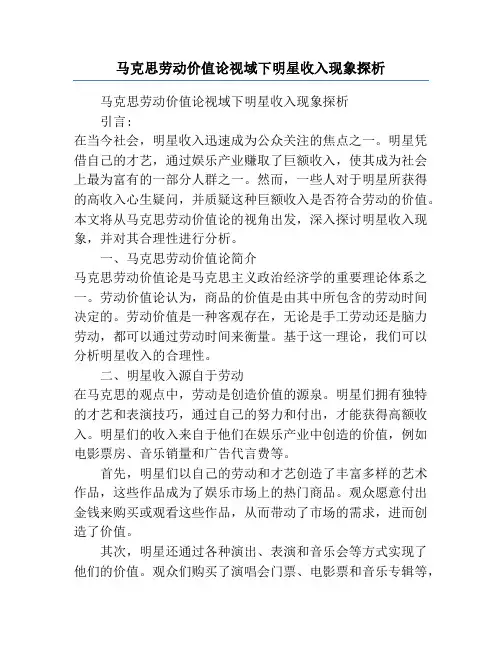 马克思劳动价值论视域下明星收入现象探析

马克思劳动价值论视域下明星收入现象探析

引言：

在当今社会，明星收入迅速成为公众关注的焦点之一。明星凭借自己的才艺，通过娱乐产业赚取了巨额收入，使其成为社会上最为富有的一部分人群之一。然而，一些人对于明星所获得的高收入心生疑问，并质疑这种巨额收入是否符合劳动的价值。本文将从马克思劳动价值论的视角出发，深入探讨明星收入现象，并对其合理性进行分析。

一、马克思劳动价值论简介

马克思劳动价值论是马克思主义政治经济学的重要理论体系之一。劳动价值论认为，商品的价值是由其中所包含的劳动时间决定的。劳动价值是一种客观存在，无论是手工劳动还是脑力劳动，都可以通过劳动时间来衡量。基于这一理论，我们可以分析明星收入的合理性。

二、明星收入源自于劳动

在马克思的观点中，劳动是创造价值的源泉。明星们拥有独特的才艺和表演技巧，通过自己的努力和付出，才能获得高额收入。明星们的收入来自于他们在娱乐产业中创造的价值，例如电影票房、音乐销量和广告代言费等。

首先，明星们以自己的劳动和才艺创造了丰富多样的艺术作品，这些作品成为了娱乐市场上的热门商品。观众愿意付出金钱来购买或观看这些作品，从而带动了市场的需求，进而创造了价值。

其次，明星还通过各种演出、表演和音乐会等方式实现了他们的价值。观众们购买了演唱会门票、电影票和音乐专辑等，